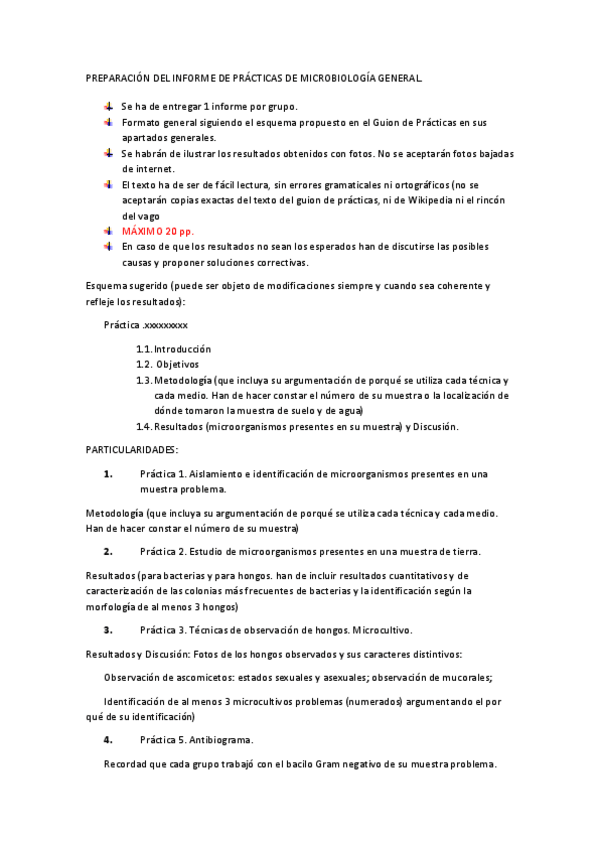 PREPARACIÓN DEL INFORME DE PRÁCTICAS DE MICROBIOLOGÍA GENERAL.

Se ha de entregar 1 informe por grupo.

Formato general siguiendo el esquema propuesto en el Guion de Prácticas en sus apartados generales.

Se habrán de ilustrar los resultados obtenidos con fotos. No se aceptarán fotos bajadas de internet.

El texto ha de ser de fácil lectura, sin errores gramaticales ni ortográficos (no se aceptarán copias exactas del texto del guion de prácticas, ni de Wikipedia ni el rincón del vago

MÁXIMO 20 pp.

En caso de que los resultados no sean los esperados han de discutirse las posibles causas y proponer soluciones correctivas.

Esquema sugerido (puede ser objeto de modificaciones siempre y cuando sea coherente y refleje los resultados):

Práctica .xxxxxxxxx

1.1. Introducción
1.2. Objetivos
1.3. Metodología (que incluya su argumentación de porqué se utiliza cada técnica y cada medio. Han de hacer constar el número de su muestra o la localización de dónde tomaron la muestra de suelo y de agua)
1.4. Resultados (microorganismos presentes en su muestra) y Discusión.

PARTICULARIDADES:

1. Práctica 1. Aislamiento e identificación de microorganismos presentes en una muestra problema.

Metodología (que incluya su argumentación de porqué se utiliza cada técnica y cada medio. Han de hacer constar el número de su muestra)

2. Práctica 2. Estudio de microorganismos presentes en una muestra de tierra.

Resultados (para bacterias y para hongos. han de incluir resultados cuantitativos y de caracterización de las colonias más frecuentes de bacterias y la identificación según la morfología de al menos 3 hongos)

3. Práctica 3. Técnicas de observación de hongos. Microcultivo.

Resultados y Discusión: Fotos de los hongos observados y sus caracteres distintivos:

Observación de ascomicetos: estados sexuales y asexuales; observación de mucorales;

Identificación de al menos 3 microcultivos problemas (numerados) argumentando el por qué de su identificación)

4. Práctica 5. Antibiograma.

Recordad que cada grupo trabajó con el bacilo Gram negativo de su muestra problema.